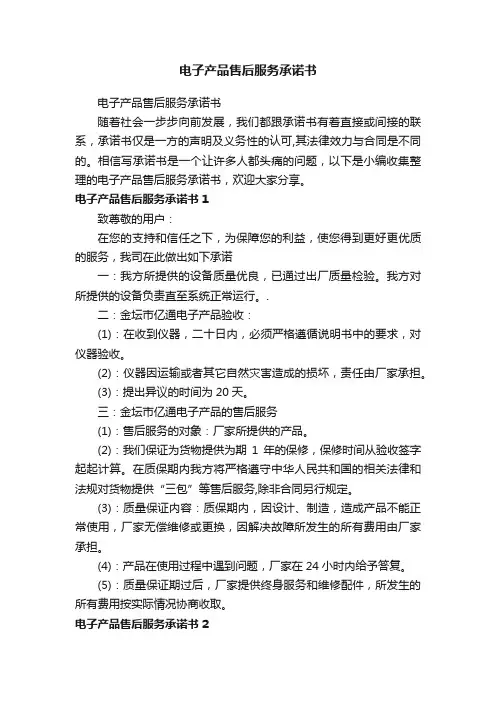 电子产品售后服务承诺书

电子产品售后服务承诺书

随着社会一步步向前发展，我们都跟承诺书有着直接或间接的联系，承诺书仅是一方的声明及义务性的认可,其法律效力与合同是不同的。相信写承诺书是一个让许多人都头痛的问题，以下是小编收集整理的电子产品售后服务承诺书，欢迎大家分享。

电子产品售后服务承诺书 1

致尊敬的用户：

在您的支持和信任之下，为保障您的利益，使您得到更好更优质的服务，我司在此做出如下承诺

一：我方所提供的设备质量优良，已通过出厂质量检验。我方对所提供的设备负责直至系统正常运行。.

二：金坛市亿通电子产品验收：

(1)：在收到仪器，二十日内，必须严格遵循说明书中的要求，对仪器验收。

(2)：仪器因运输或者其它自然灾害造成的损坏，责任由厂家承担。

(3)：提出异议的时间为 20 天。

三：金坛市亿通电子产品的售后服务

(1)：售后服务的对象：厂家所提供的产品。

(2)：我们保证为货物提供为期 1 年的保修，保修时间从验收签字起起计算。在质保期内我方将严格遵守中华人民共和国的相关法律和法规对货物提供“三包”等售后服务,除非合同另行规定。

(3)：质量保证内容：质保期内，因设计、制造，造成产品不能正常使用，厂家无偿维修或更换，因解决故障所发生的所有费用由厂家承担。

(4)：产品在使用过程中遇到问题，厂家在 24 小时内给予答复。

(5)：质量保证期过后，厂家提供终身服务和维修配件，所发生的所有费用按实际情况协商收取。

电子产品售后服务承诺书 2